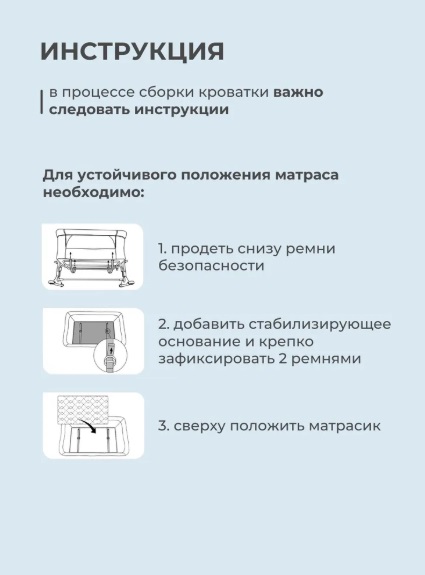 ИНСТРУКЦИЯ

в процессе сборки кроватки важно следовать инструкции

Для устойчивого положения матраса необходимо:

1. продеть снизу ремни безопасности

2. добавить стабилизирующее основание и крепко зафиксировать 2 ремнями

3. сверху положить матрасик